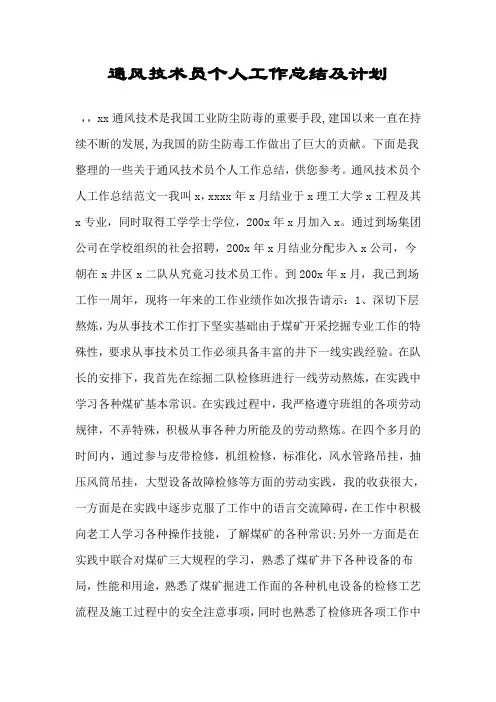 通风技术员个人工作总结及计划

，，xx 通风技术是我国工业防尘防毒的重要手段,建国以来一直在持续不断的发展,为我国的防尘防毒工作做出了巨大的贡献。下面是我整理的一些关于通风技术员个人工作总结，供您参考。通风技术员个人工作总结范文一我叫 x，xxxx 年 x 月结业于 x 理工大学 x 工程及其 x 专业，同时取得工学学士学位，200x 年 x 月加入 x。通过到场集团公司在学校组织的社会招聘，200x 年 x 月结业分配步入 x 公司，今朝在 x 井区 x 二队从究竟习技术员工作。到 200x 年 x 月，我已到场工作一周年，现将一年来的工作业绩作如次报告请示：1、深切下层熬炼，为从事技术工作打下坚实基础由于煤矿开采挖掘专业工作的特殊性，要求从事技术员工作必须具备丰富的井下一线实践经验。在队长的安排下，我首先在综掘二队检修班进行一线劳动熬炼，在实践中学习各种煤矿基本常识。在实践过程中，我严格遵守班组的各项劳动规律，不弄特殊，积极从事各种力所能及的劳动熬炼。在四个多月的时间内，通过参与皮带检修，机组检修，标准化，风水管路吊挂，抽压风筒吊挂，大型设备故障检修等方面的劳动实践，我的收获很大，一方面是在实践中逐步克服了工作中的语言交流障碍，在工作中积极向老工人学习各种操作技能，了解煤矿的各种常识;另外一方面是在实践中联合对煤矿三大规程的学习，熟悉了煤矿井下各种设备的布局，性能和用途，熟悉了煤矿掘进工作面的各种机电设备的检修工艺流程及施工过程中的安全注意事项，同时也熟悉了检修班各项工作中